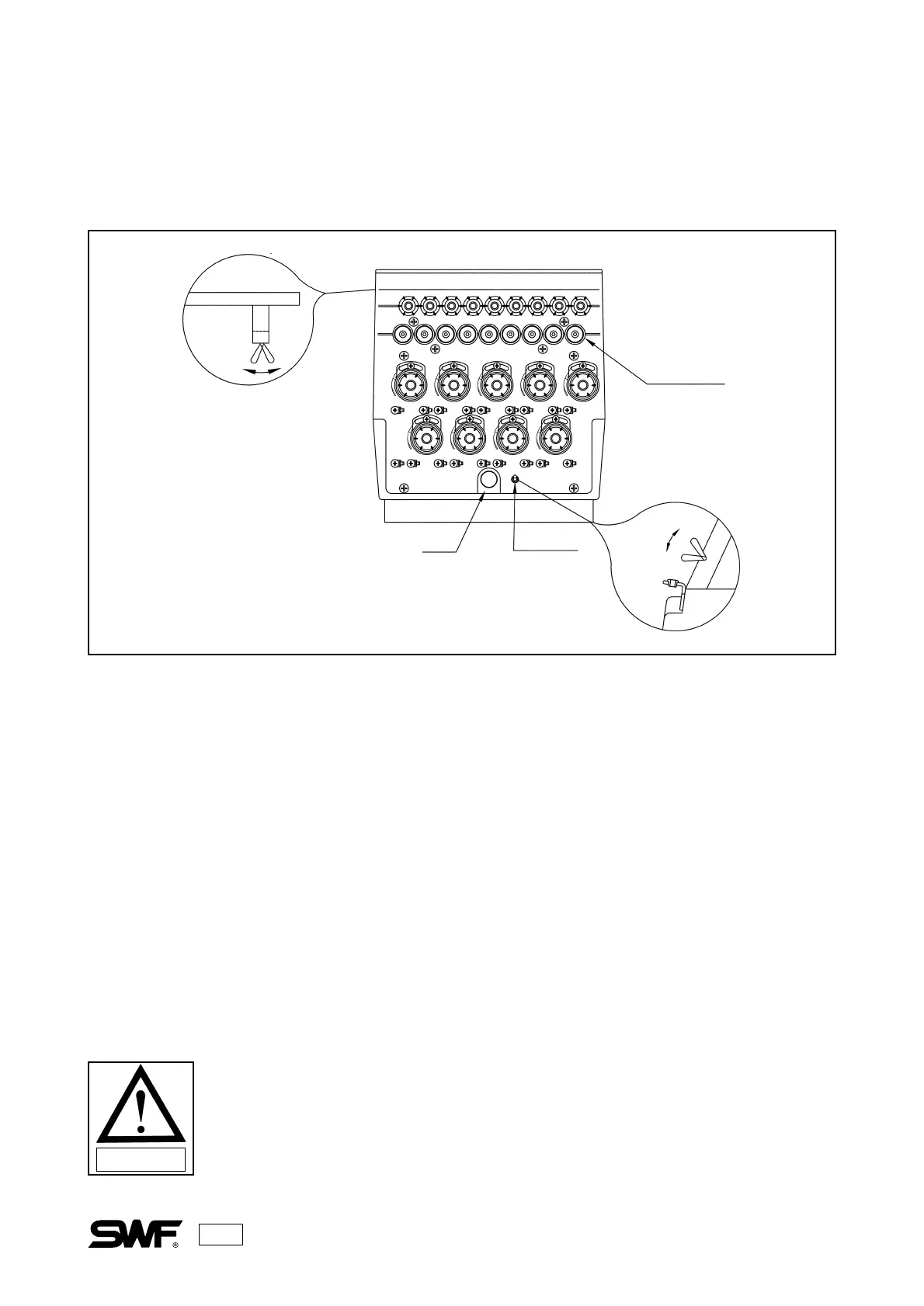 SWF